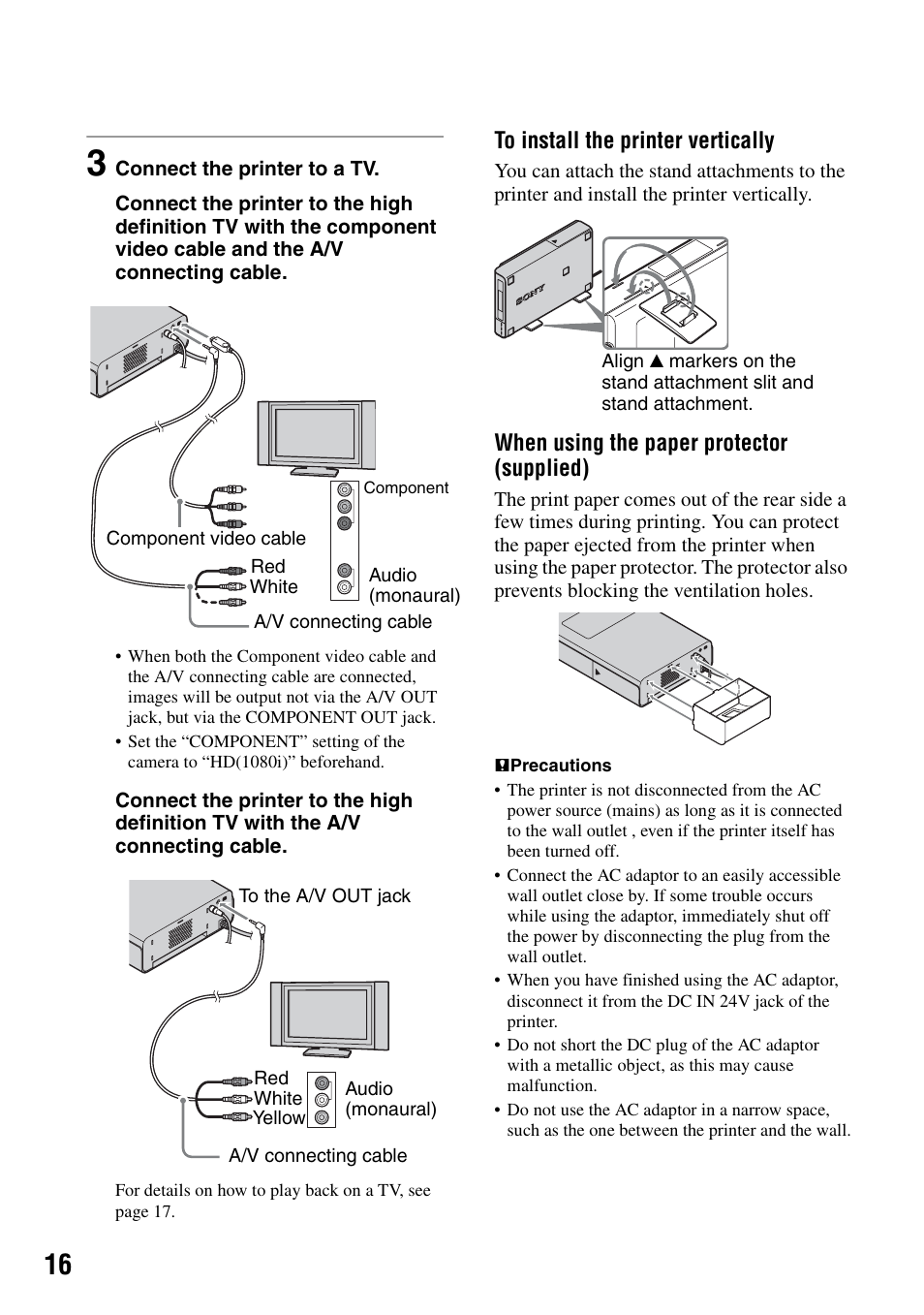 3 Connect the printer to a TV.

Connect the printer to the high definition TV with the component video cable and the A/V connecting cable.

Component

Component video cable

Red
White

Audio (monaural)

A/V connecting cable

• When both the Component video cable and the A/V connecting cable are connected, images will be output not via the A/V OUT jack, but via the COMPONENT OUT jack.
• Set the “COMPONENT” setting of the camera to “HD(1080i)” beforehand.

Connect the printer to the high definition TV with the A/V connecting cable.

To the A/V OUT jack

Red
White
Yellow

Audio (monaural)

A/V connecting cable

For details on how to play back on a TV, see page 17.

To install the printer vertically

You can attach the stand attachments to the printer and install the printer vertically.

SONY

Align ▲ markers on the stand attachment slit and stand attachment.

When using the paper protector (supplied)

The print paper comes out of the rear side a few times during printing. You can protect the paper ejected from the printer when using the paper protector. The protector also prevents blocking the ventilation holes.

Precautions
• The printer is not disconnected from the AC power source (mains) as long as it is connected to the wall outlet , even if the printer itself has been turned off.
• Connect the AC adaptor to an easily accessible wall outlet close by. If some trouble occurs while using the adaptor, immediately shut off the power by disconnecting the plug from the wall outlet.
• When you have finished using the AC adaptor, disconnect it from the DC IN 24V jack of the printer.
• Do not short the DC plug of the AC adaptor with a metallic object, as this may cause malfunction.
• Do not use the AC adaptor in a narrow space, such as the one between the printer and the wall.

16